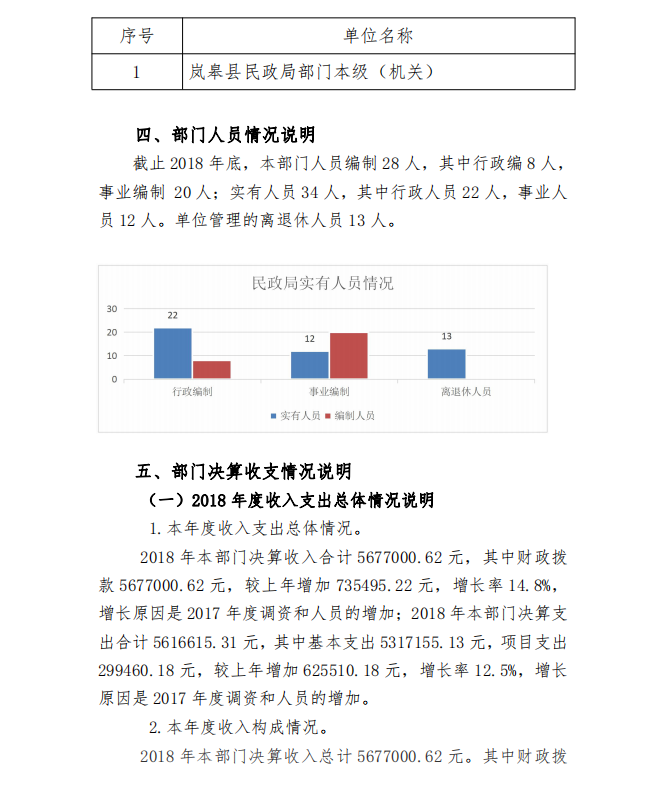 | 序号 | 单位名称 |
|---|---|
| 1 | 岚皋县民政局部门本级（机关） |

四、部门人员情况说明

截止 2018 年底，本部门人员编制 28 人，其中行政编 8 人，事业编制 20 人；实有人员 34 人，其中行政人员 22 人，事业人员 12 人。单位管理的离退休人员 13 人。

民政局实有人员情况

30
20
10
0

22
12
13

行政编制
事业编制
离退休人员

实有人员
编制人员

五、部门决算收支情况说明

（一）2018 年度收入支出总体情况说明

1. 本年度收入支出总体情况。

2018 年本部门决算收入合计 5677000.62 元，其中财政拨款 5677000.62 元，较上年增加 735495.22 元，增长率 14.8%，增长原因是 2017 年度调资和人员的增加；2018 年本部门决算支出合计 5616615.31 元，其中基本支出 5317155.13 元，项目支出 299460.18 元，较上年增加 625510.18 元，增长率 12.5%，增长原因是 2017 年度调资和人员的增加。

2. 本年度收入构成情况。

2018 年本部门决算收入总计 5677000.62 元。其中财政拨